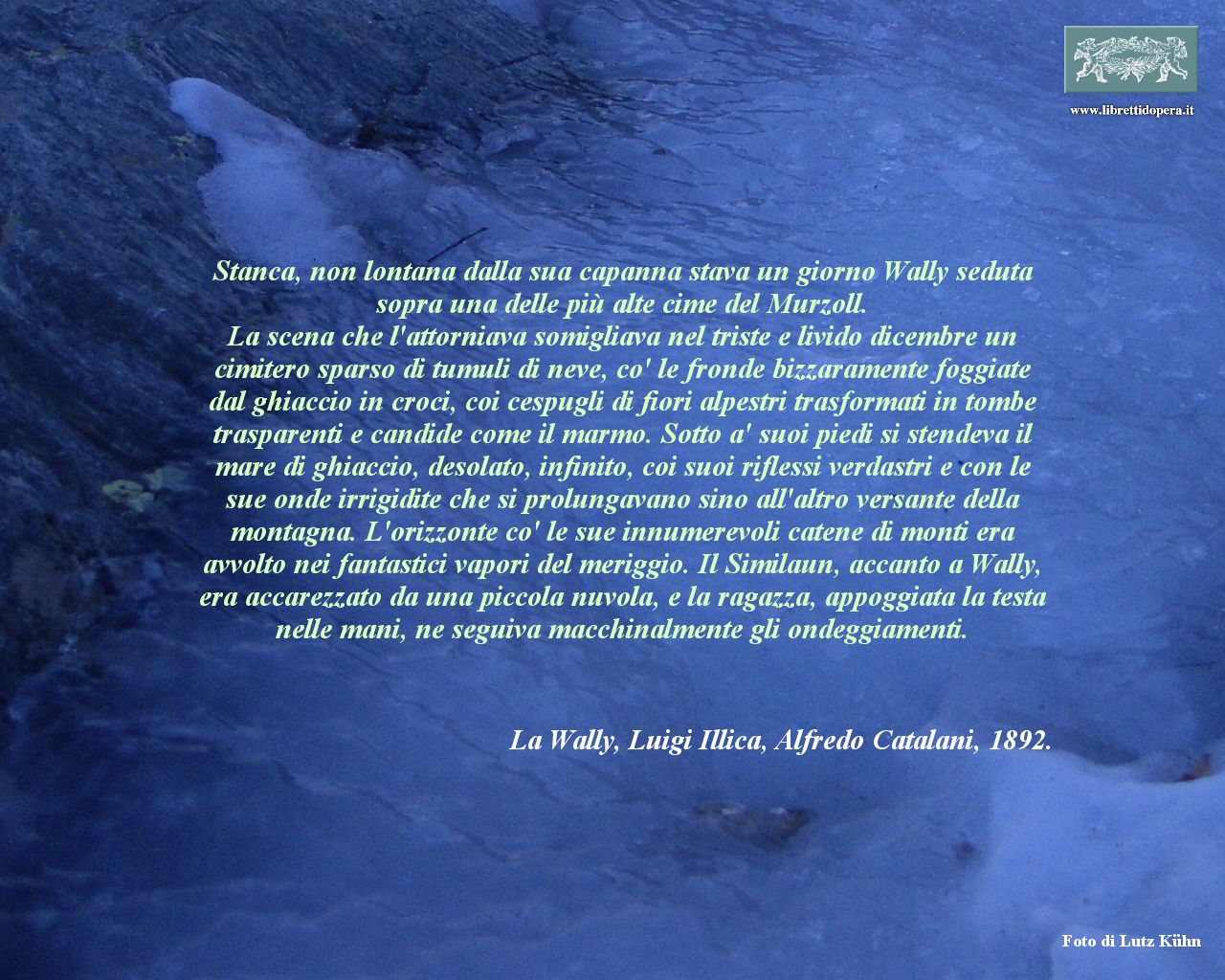 www.librettidopera.it

Stanca, non lontana dalla sua capanna stava un giorno Wally seduta sopra una delle più alte cime del Murzoll.

La scena che l'attorniava somigliava nel triste e livido dicembre un cimitero sparso di tumuli di neve, co' le fronde bizzaramente foggiate dal ghiaccio in croci, coi cespugli di fiori alpestri trasformati in tombe trasparenti e candide come il marmo. Sotto a' suoi piedi si stendeva il mare di ghiaccio, desolato, infinito, coi suoi riflessi verdastri e con le sue onde irrigidite che si prolungavano sino all'altro versante della montagna. L'orizzonte co' le sue innumerevoli catene di monti era avvolto nei fantastici vapori del meriggio. Il Similaun, accanto a Wally, era accarezzato da una piccola nuvola, e la ragazza, appoggiata la testa nelle mani, ne seguiva macchinalmente gli ondeggiamenti.

La Wally, Luigi Illica, Alfredo Catalani, 1892.

Foto di Lutz Kühn